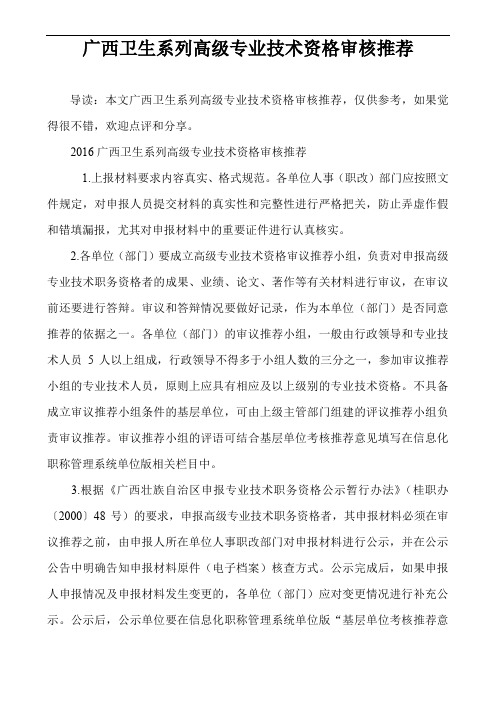 广西卫生系列高级专业技术资格审核推荐

导读：本文广西卫生系列高级专业技术资格审核推荐，仅供参考，如果觉得很不错，欢迎点评和分享。

2016 广西卫生系列高级专业技术资格审核推荐

1.上报材料要求内容真实、格式规范。各单位人事（职改）部门应按照文件规定，对申报人员提交材料的真实性和完整性进行严格把关，防止弄虚作假和错填漏报，尤其对申报材料中的重要证件进行认真核实。

2.各单位（部门）要成立高级专业技术资格审议推荐小组，负责对申报高级专业技术职务资格者的成果、业绩、论文、著作等有关材料进行审议，在审议前还要进行答辩。审议和答辩情况要做好记录，作为本单位（部门）是否同意推荐的依据之一。各单位（部门）的审议推荐小组，一般由行政领导和专业技术人员 5 人以上组成，行政领导不得多于小组人数的三分之一，参加审议推荐小组的专业技术人员，原则上应具有相应及以上级别的专业技术资格。不具备成立审议推荐小组条件的基层单位，可由上级主管部门组建的评议推荐小组负责审议推荐。审议推荐小组的评语可结合基层单位考核推荐意见填写在信息化职称管理系统单位版相关栏目中。

3.根据《广西壮族自治区申报专业技术职务资格公示暂行办法》（桂职办〔2000〕48 号）的要求，申报高级专业技术职务资格者，其申报材料必须在审议推荐之前，由申报人所在单位人事职改部门对申报材料进行公示，并在公示公告中明确告知申报材料原件（电子档案）核查方式。公示完成后，如果申报人申报情况及申报材料发生变更的，各单位（部门）应对变更情况进行补充公示。公示后，公示单位要在信息化职称管理系统单位版“基层单位考核推荐意